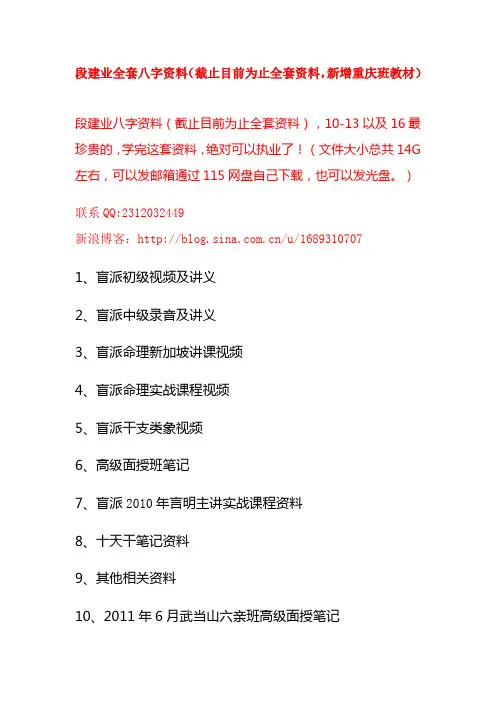 段建业全套八字资料（截止目前为止全套资料，新增重庆班教材）

段建业八字资料（截止目前为止全套资料），10-13 以及 16 最珍贵的，学完这套资料，绝对可以执业了！（文件大小总共 14G 左右，可以发邮箱通过 115 网盘自己下载，也可以发光盘。）

联系 QQ:2312032449

新浪博客：http://blog.sina.com.cn/u/1689310707

1、盲派初级视频及讲义

2、盲派中级录音及讲义

3、盲派命理新加坡讲课视频

4、盲派命理实战课程视频

5、盲派干支类象视频

6、高级面授班笔记

7、盲派 2010 年言明主讲实战课程资料

8、十天干笔记资料

9、其他相关资料

10、2011 年 6 月武当山六亲班高级面授笔记